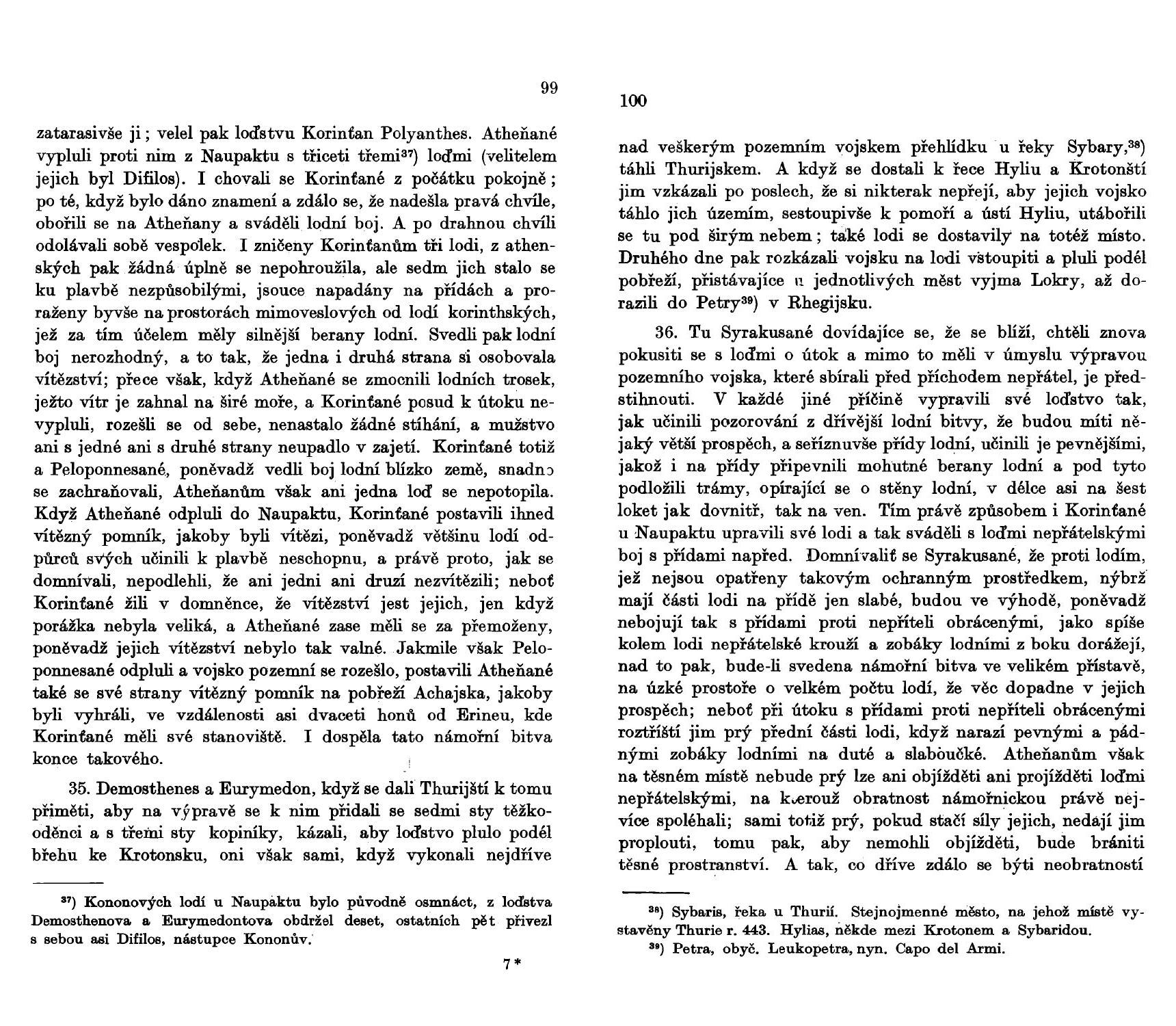 99

zatarasivše ji; velel pak loďstvu Korinťan Polyanthes. Atheňané vypluli proti nim z Naupaktu s třiceti třemi$^{37}$) loďmi (velitelem jejich byl Difilos). I chovali se Korinťané z počátku pokojně; po té, když bylo dáno znamení a zdálo se, že nadešla pravá chvíle, obořili se na Atheňany a sváděli lodní boj. A po drahnou chvíli odolávali sobě vespolek. I zničeny Korinťanům tři lodi, z athenských pak žádná úplně se nepohroužila, ale sedm jich stalo se ku plavbě nezpůsobilými, jsouce napadány na přídách a proraženy byvše na prostorách mimoveslových od lodí korinthských, jež za tím účelem měly silnější berany lodní. Svedli pak lodní boj nerozhodný, a to tak, že jedna i druhá strana si osobovala vítězství; přece však, když Atheňané se zmocnili lodních trosek, ježto vítr je zahnal na širé moře, a Korinťané posud k útoku nevypluli, rozešli se od sebe, nenastalo žádné stíhání, a mužstvo ani s jedné ani s druhé strany neupadlo v zajetí. Korinťané totiž a Peloponnesané, poněvadž vedli boj lodní blízko země, snadno se zachraňovali, Atheňanům však ani jedna loď se nepotopila. Když Atheňané odpluli do Naupaktu, Korinťané postavili ihned vítězný pomník, jakoby byli vítězi, poněvadž většinu lodí odpůrců svých učinili k plavbě neschopnu, a právě proto, jak se domnívali, nepodlehli, že ani jedni ani druzí nezvítězili; neboť Korinťané žili v domněnce, že vítězství jest jejich, jen když porážka nebyla veliká, a Atheňané zase měli se za přemoženy, poněvadž jejich vítězství nebylo tak valné. Jakmile však Peloponnesané odpluli a vojsko pozemní se rozešlo, postavili Atheňané také se své strany vítězný pomník na pobřeží Achajska, jakoby byli vyhráli, ve vzdálenosti asi dvaceti honů od Erineu, kde Korinťané měli své stanoviště. I dospěla tato námořní bitva konce takového.

35. Demosthenes a Eurymedon, když se dali Thurijští k tomu přiměti, aby na výpravě se k nim přidali se sedmi sty těžkooděnci a s třemi sty kopiníky, kázali, aby loďstvo plulo podél břehu ke Krotonsku, oni však sami, když vykonali nejdříve

$^{37}$) Kononových lodí u Naupaktu bylo původně osmnáct, z loďstva Demosthenova a Eurymedontova obdržel deset, ostatních pět přivezl s sebou asi Difilos, nástupce Kononův.

7*

100

nad veškerým pozemním vojskem přehlídku u řeky Sybary,$^{38}$) táhli Thurijskem. A když se dostali k řece Hyliu a Krotonští jim vzkázali po poslech, že si nikterak nepřejí, aby jejich vojsko táhlo jich územím, sestoupivše k pomoří a ústí Hyliu, utábořili se tu pod širým nebem; také lodi se dostavily na totéž místo. Druhého dne pak rozkázali vojsku na lodi vstoupiti a pluli podél pobřeží, přistávajíce u jednotlivých měst vyjma Lokry, až dorazili do Petry$^{39}$) v Rhegijsku.

36. Tu Syrakusané dovídajíce se, že se blíží, chtěli znova pokusiti se s loďmi o útok a mimo to měli v úmyslu výpravou pozemního vojska, které sbírali před příchodem nepřátel, je předstihnouti. V každé jiné příčině vypravili své loďstvo tak, jak učinili pozorování z dřívější lodní bitvy, že budou míti nějaký větší prospěch, a seříznuvše přídy lodní, učinili je pevnějšími, jakož i na přídy připevnili mohutné berany lodní a pod tyto podložili trámy, opírající se o stěny lodní, v délce asi na šest loket jak dovnitř, tak na ven. Tím právě způsobem i Korinťané u Naupaktu upravili své lodi a tak sváděli s loďmi nepřátelskými boj s přídami napřed. Domnívaliť se Syrakusané, že proti lodím, jež nejsou opatřeny takovým ochranným prostředkem, nýbrž mají části lodi na přídě jen slabé, budou ve výhodě, poněvadž nebojují tak s přídami proti nepříteli obrácenými, jako spíše kolem lodi nepřátelské krouží a zobáky lodními z boku dorážejí, nad to pak, bude-li svedena námořní bitva ve velikém přístavě, na úzké prostoře o velkém počtu lodí, že věc dopadne v jejich prospěch; neboť při útoku s přídami proti nepříteli obrácenými roztříští jim prý přední části lodi, když narazí pevnými a pádnými zobáky lodními na duté a slaboučké. Atheňanům však na těsném místě nebude prý lze ani objížděti ani projížděti loďmi nepřátelskými, na kterouž obratnost námořnickou právě nejvíce spoléhali; sami totiž prý, pokud stačí síly jejich, nedají jim proplouti, tomu pak, aby nemohli objížděti, bude brániti těsné prostranství. A tak, co dříve zdálo se býti neobratností

$^{38}$) Sybaris, řeka u Thurií. Stejnojmenné město, na jehož místě vystavěny Thurie r. 443. Hylias, někde mezi Krotonem a Sybaridou.
$^{39}$) Petra, obyč. Leukopetra, nyn. Capo del Armi.